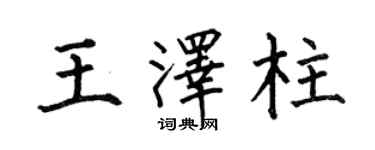 王澤柱
词典网